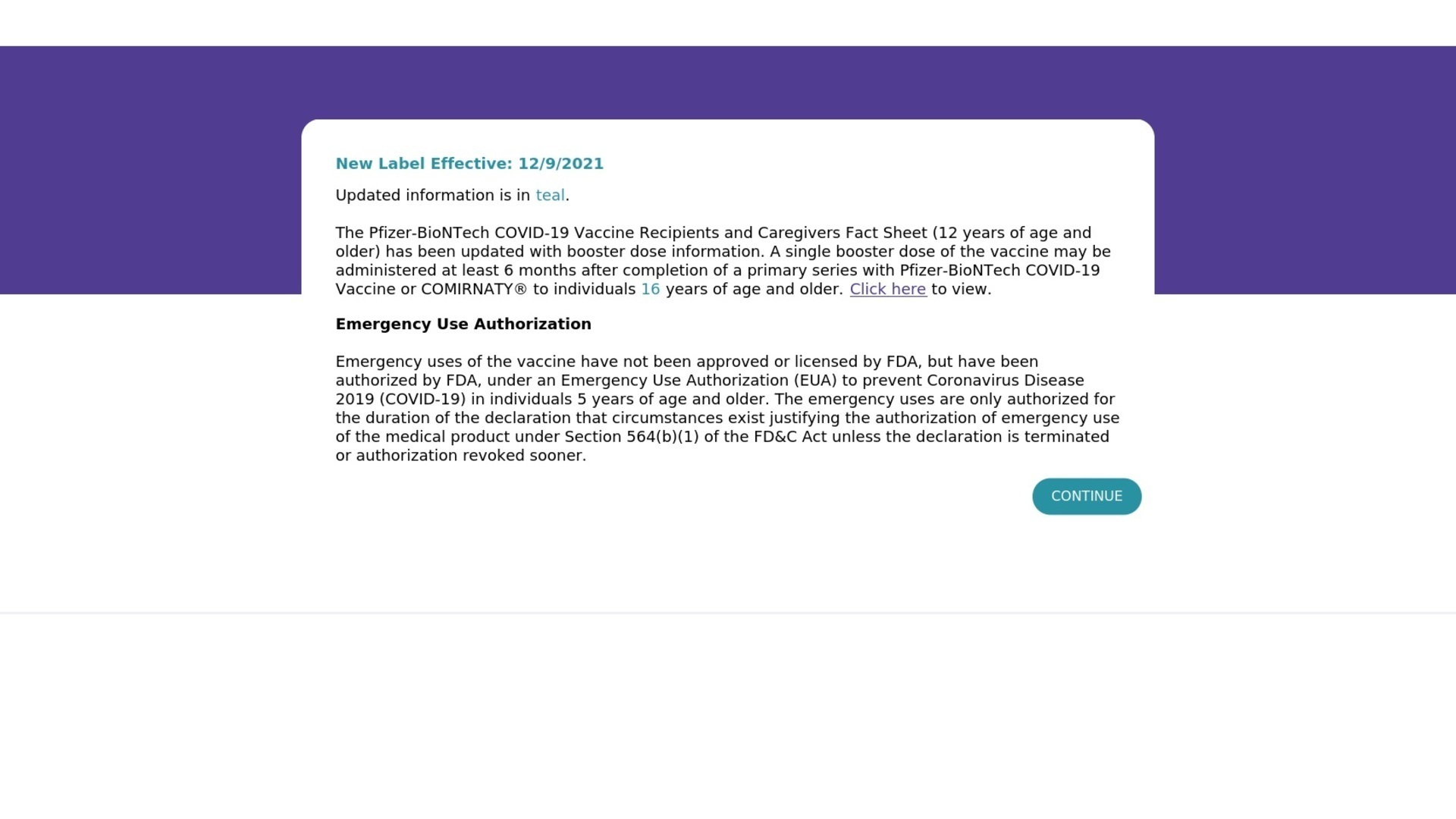 New Label Effective: 12/9/2021

Updated information is in teal.

The Pfizer-BioNTech COVID-19 Vaccine Recipients and Caregivers Fact Sheet (12 years of age and older) has been updated with booster dose information. A single booster dose of the vaccine may be administered at least 6 months after completion of a primary series with Pfizer-BioNTech COVID-19 Vaccine or COMIRNATY® to individuals 16 years of age and older. Click here to view.

Emergency Use Authorization

Emergency uses of the vaccine have not been approved or licensed by FDA, but have been authorized by FDA, under an Emergency Use Authorization (EUA) to prevent Coronavirus Disease 2019 (COVID-19) in individuals 5 years of age and older. The emergency uses are only authorized for the duration of the declaration that circumstances exist justifying the authorization of emergency use of the medical product under Section 564(b)(1) of the FD&C Act unless the declaration is terminated or authorization revoked sooner.

CONTINUE